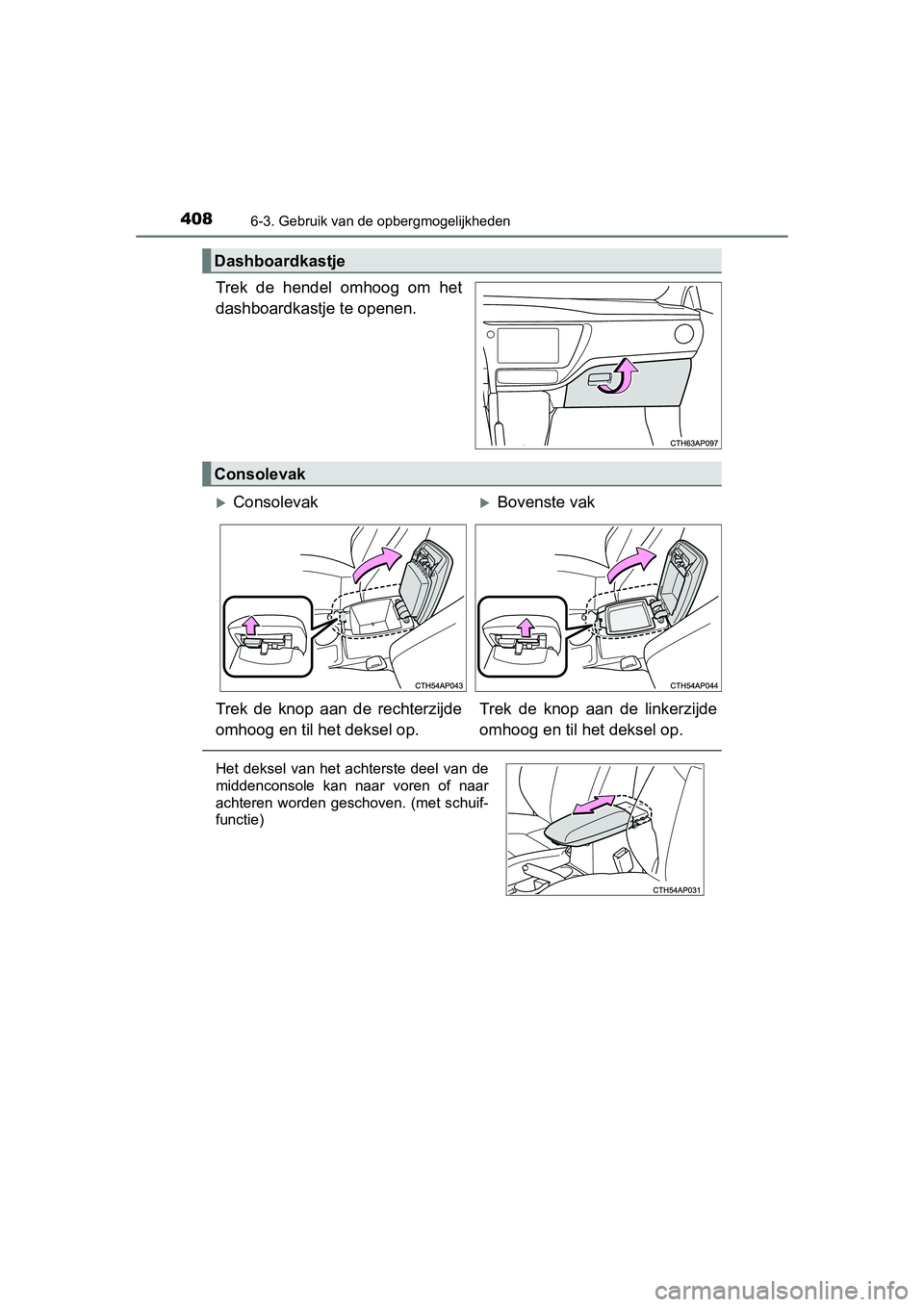 408 6-3. Gebruik van de opbergmogelijkheden

Dashboardkastje

Trek de hendel omhoog om het dashboardkastje te openen.

CTH63AP097

Consolevak

▶Consolevak

CTH54AP043

Trek de knop aan de rechterzijde omhoog en til het deksel op.

▶Bovenste vak

CTH54AP044

Trek de knop aan de linkerzijde omhoog en til het deksel op.

Het deksel van het achterste deel van de middenconsole kan naar voren of naar achteren worden geschoven. (met schuiffunctie)

CTH54AP031

carmanualsonline.info